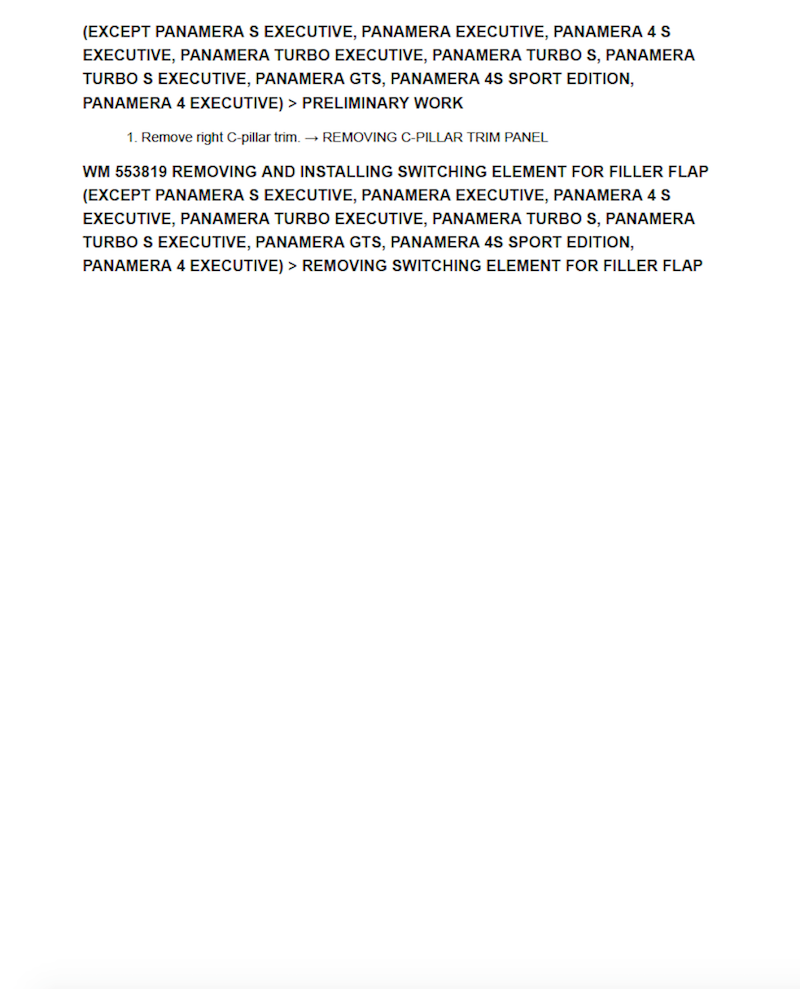 (EXCEPT PANAMERA S EXECUTIVE, PANAMERA EXECUTIVE, PANAMERA 4 S EXECUTIVE, PANAMERA TURBO EXECUTIVE, PANAMERA TURBO S, PANAMERA TURBO S EXECUTIVE, PANAMERA GTS, PANAMERA 4S SPORT EDITION, PANAMERA 4 EXECUTIVE) > PRELIMINARY WORK

1. Remove right C-pillar trim. → REMOVING C-PILLAR TRIM PANEL

WM 553819 REMOVING AND INSTALLING SWITCHING ELEMENT FOR FILLER FLAP (EXCEPT PANAMERA S EXECUTIVE, PANAMERA EXECUTIVE, PANAMERA 4 S EXECUTIVE, PANAMERA TURBO EXECUTIVE, PANAMERA TURBO S, PANAMERA TURBO S EXECUTIVE, PANAMERA GTS, PANAMERA 4S SPORT EDITION, PANAMERA 4 EXECUTIVE) > REMOVING SWITCHING ELEMENT FOR FILLER FLAP